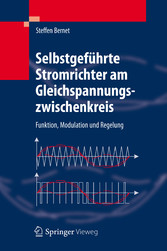 Steffen Bernet

Selbstgeführte Stromrichter am Gleichspannungszwischenkreis

Funktion, Modulation und Regelung

Springer Vieweg